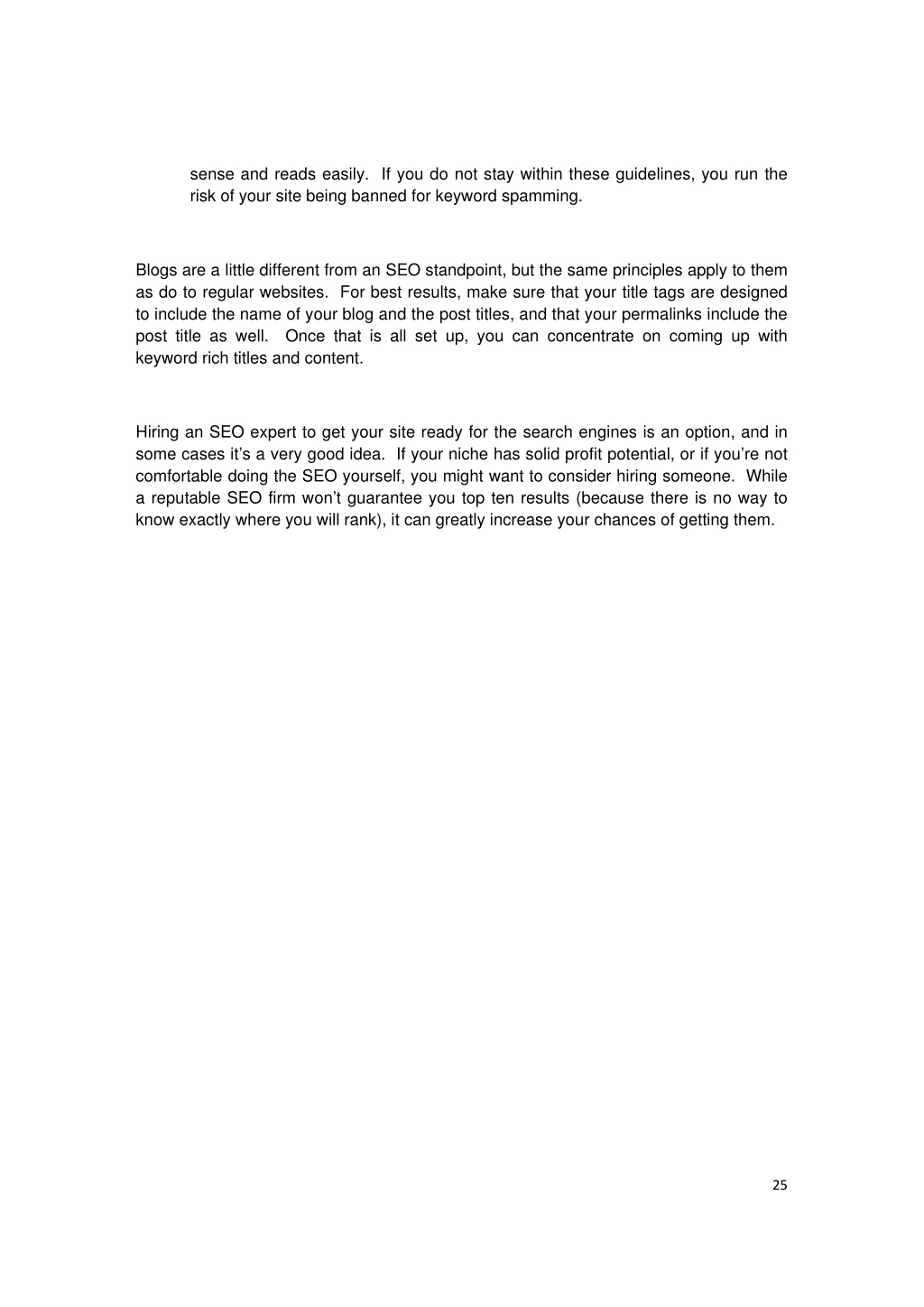 sense and reads easily. If you do not stay within these guidelines, you run the risk of your site being banned for keyword spamming.

Blogs are a little different from an SEO standpoint, but the same principles apply to them as do to regular websites. For best results, make sure that your title tags are designed to include the name of your blog and the post titles, and that your permalinks include the post title as well. Once that is all set up, you can concentrate on coming up with keyword rich titles and content.

Hiring an SEO expert to get your site ready for the search engines is an option, and in some cases it's a very good idea. If your niche has solid profit potential, or if you're not comfortable doing the SEO yourself, you might want to consider hiring someone. While a reputable SEO firm won't guarantee you top ten results (because there is no way to know exactly where you will rank), it can greatly increase your chances of getting them.

25